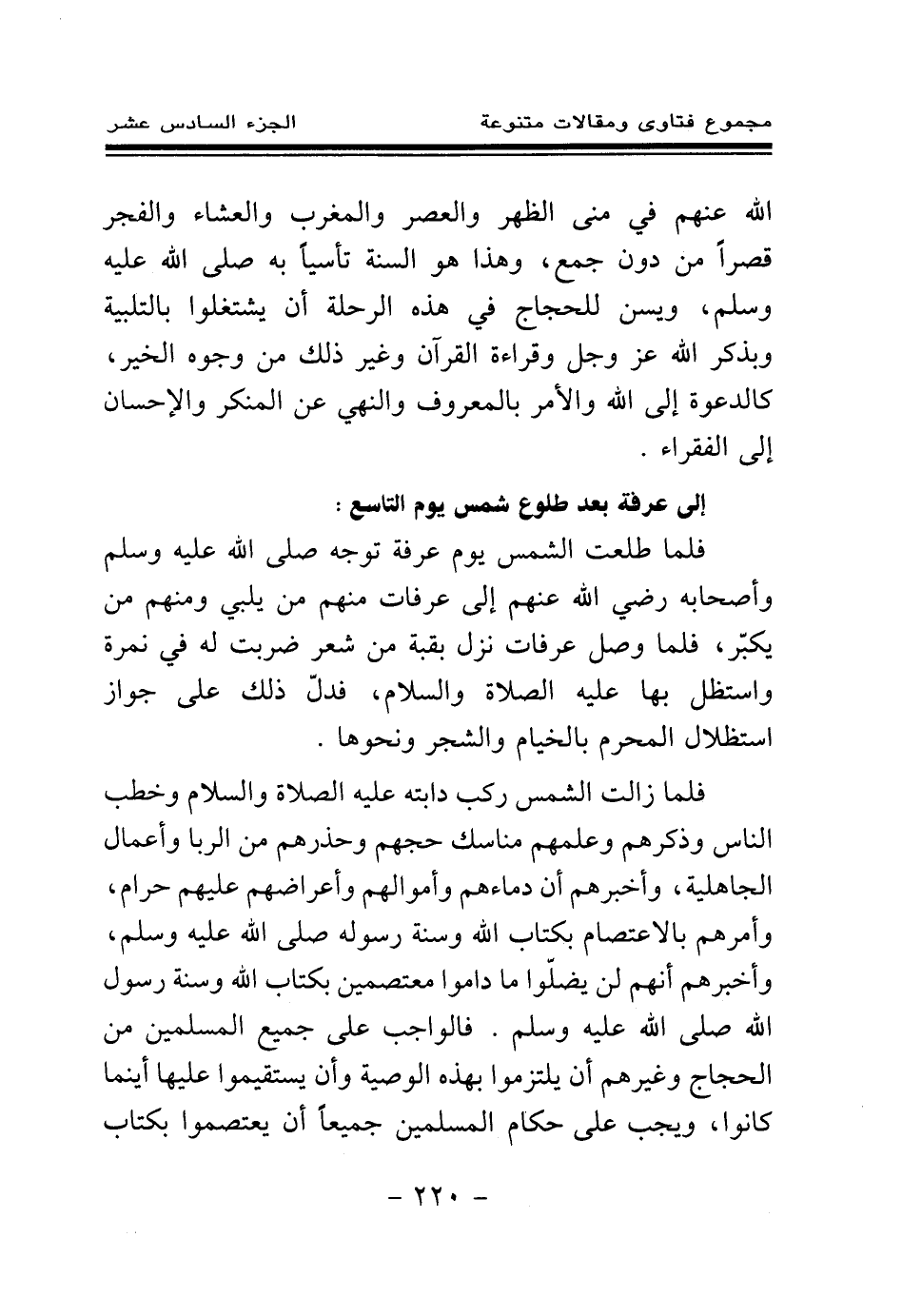 مجموع فتاوى ومقالات متنوعة الجزء السادس عشر

الله عنهم في منى الظهر والعصر والمغرب والعشاء والفجر قصراً من دون جمع، وهذا هو السنة تأسياً به صلى الله عليه وسلم، ويسن للحجاج في هذه الرحلة أن يشتغلوا بالتلبية وبذكر الله عز وجل وقراءة القرآن وغير ذلك من وجوه الخير، كالدعوة إلى الله والأمر بالمعروف والنهي عن المنكر والإحسان إلى الفقراء .

إلى عرفة بعد طلوع شمس يوم التاسع :

فلما طلعت الشمس يوم عرفة توجه صلى الله عليه وسلم وأصحابه رضي الله عنهم إلى عرفات منهم من يلبي ومنهم من يكبّر، فلما وصل عرفات نزل بقبة من شعر ضربت له في نمرة واستظل بها عليه الصلاة والسلام، فدلّ ذلك على جواز استظلال المحرم بالخيام والشجر ونحوها .

فلما زالت الشمس ركب دابته عليه الصلاة والسلام وخطب الناس وذكرهم وعلمهم مناسك حجهم وحذرهم من الربا وأعمال الجاهلية، وأخبرهم أن دماءهم وأموالهم وأعراضهم عليهم حرام، وأمرهم بالاعتصام بكتاب الله وسنة رسوله صلى الله عليه وسلم، وأخبرهم أنهم لن يضلّوا ما داموا معتصمين بكتاب الله وسنة رسول الله صلى الله عليه وسلم . فالواجب على جميع المسلمين من الحجاج وغيرهم أن يلتزموا بهذه الوصية وأن يستقيموا عليها أينما كانوا، ويجب على حكام المسلمين جميعاً أن يعتصموا بكتاب

- ٢٢٠ -